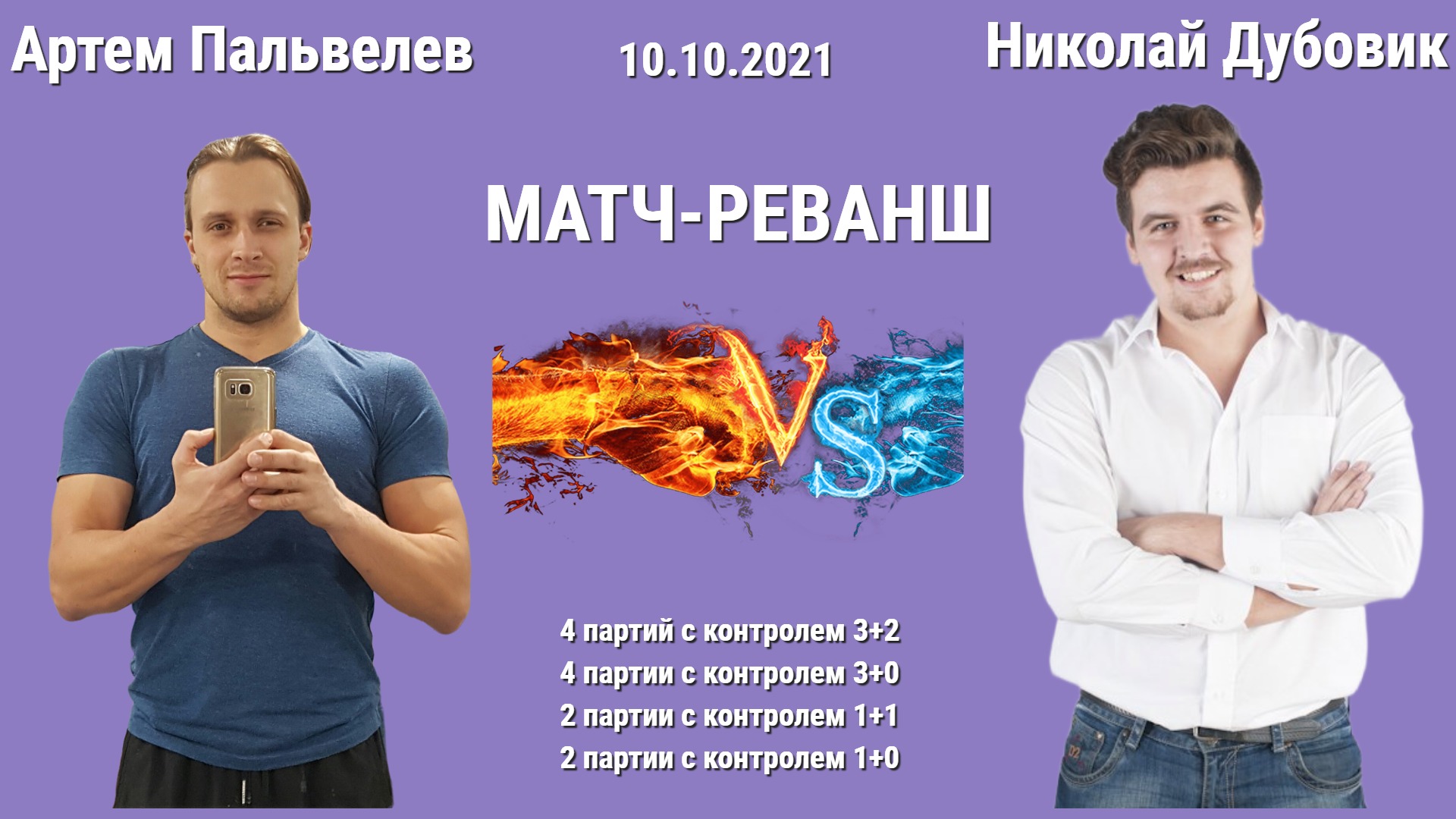 Артем Пальвелев

10.10.2021

Николай Дубовик

МАТЧ-РЕВАНШ

VS

4 партий с контролем 3+2
4 партии с контролем 3+0
2 партии с контролем 1+1
2 партии с контролем 1+0